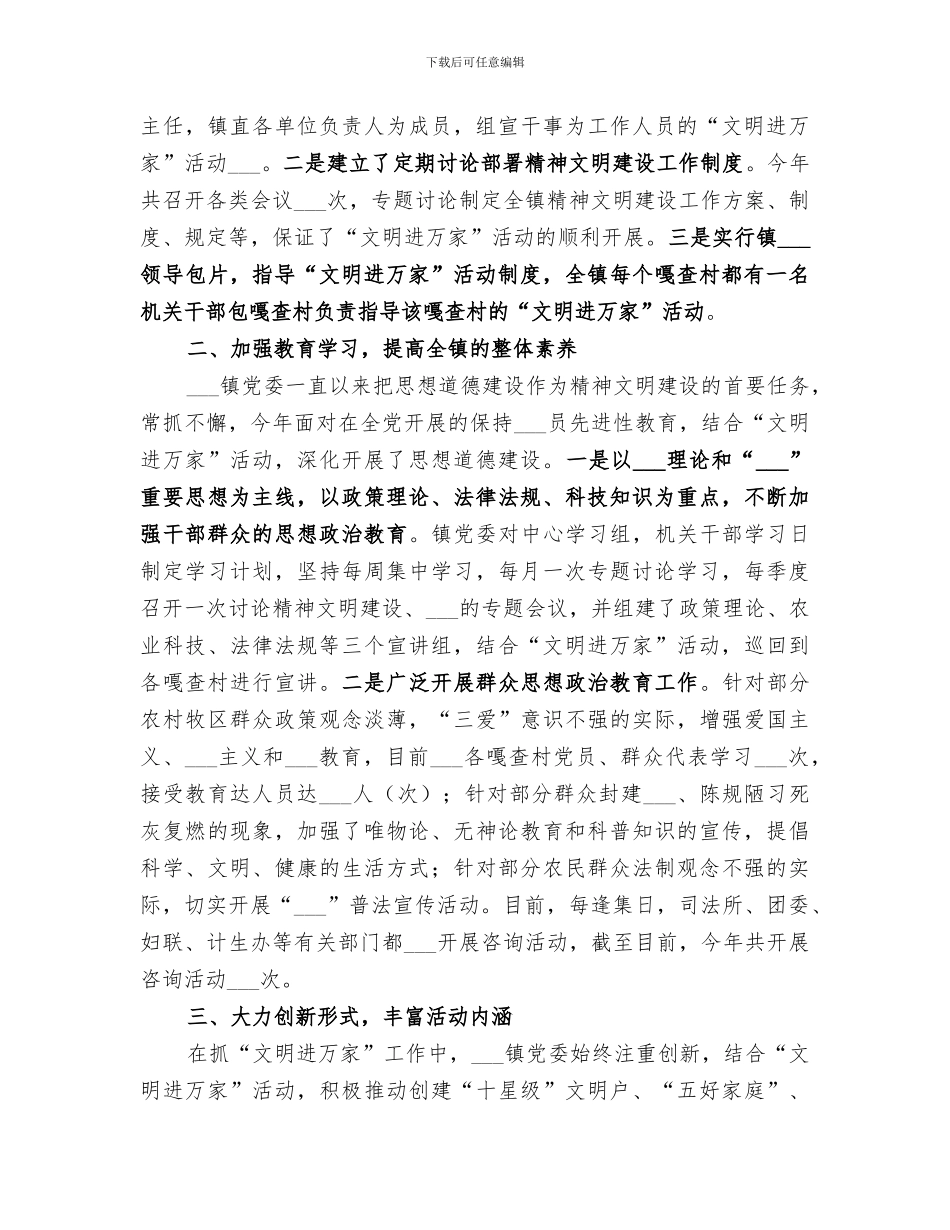 下载后可任意编辑

主任，镇直各单位负责人为成员，组宣干事为工作人员的“文明进万家”活动___。二是建立了定期讨论部署精神文明建设工作制度。今年共召开各类会议___次，专题讨论制定全镇精神文明建设工作方案、制度、规定等，保证了“文明进万家”活动的顺利开展。三是实行镇___领导包片，指导“文明进万家”活动制度，全镇每个嘎查村都有一名机关干部包嘎查村负责指导该嘎查村的“文明进万家”活动。

二、加强教育学习，提高全镇的整体素养

___镇党委一直以来把思想道德建设作为精神文明建设的首要任务，常抓不懈，今年面对在全党开展的保持___员先进性教育，结合“文明进万家”活动，深化开展了思想道德建设。一是以___理论和“___”重要思想为主线，以政策理论、法律法规、科技知识为重点，不断加强干部群众的思想政治教育。镇党委对中心学习组，机关干部学习日制定学习计划，坚持每周集中学习，每月一次专题讨论学习，每季度召开一次讨论精神文明建设、___的专题会议，并组建了政策理论、农业科技、法律法规等三个宣讲组，结合“文明进万家”活动，巡回到各嘎查村进行宣讲。二是广泛开展群众思想政治教育工作。针对部分农村牧区群众政策观念淡薄，“三爱”意识不强的实际，增强爱国主义、___主义和___教育，目前___各嘎查村党员、群众代表学习___次，接受教育达人员达___人（次）；针对部分群众封建___、陈规陋习死灰复燃的现象，加强了唯物论、无神论教育和科普知识的宣传，提倡科学、文明、健康的生活方式；针对部分农民群众法制观念不强的实际，切实开展“___”普法宣传活动。目前，每逢集日，司法所、团委、妇联、计生办等有关部门都___开展咨询活动，截至目前，今年共开展咨询活动___次。

三、大力创新形式，丰富活动内涵

在抓“文明进万家”工作中，___镇党委始终注重创新，结合“文明进万家”活动，积极推动创建“十星级”文明户、“五好家庭”、